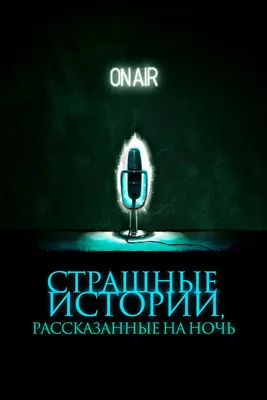 ON AIR

СТРАШНЫЕ ИСТОРИИ, РАССКАЗАННЫЕ НА НОЧЬ